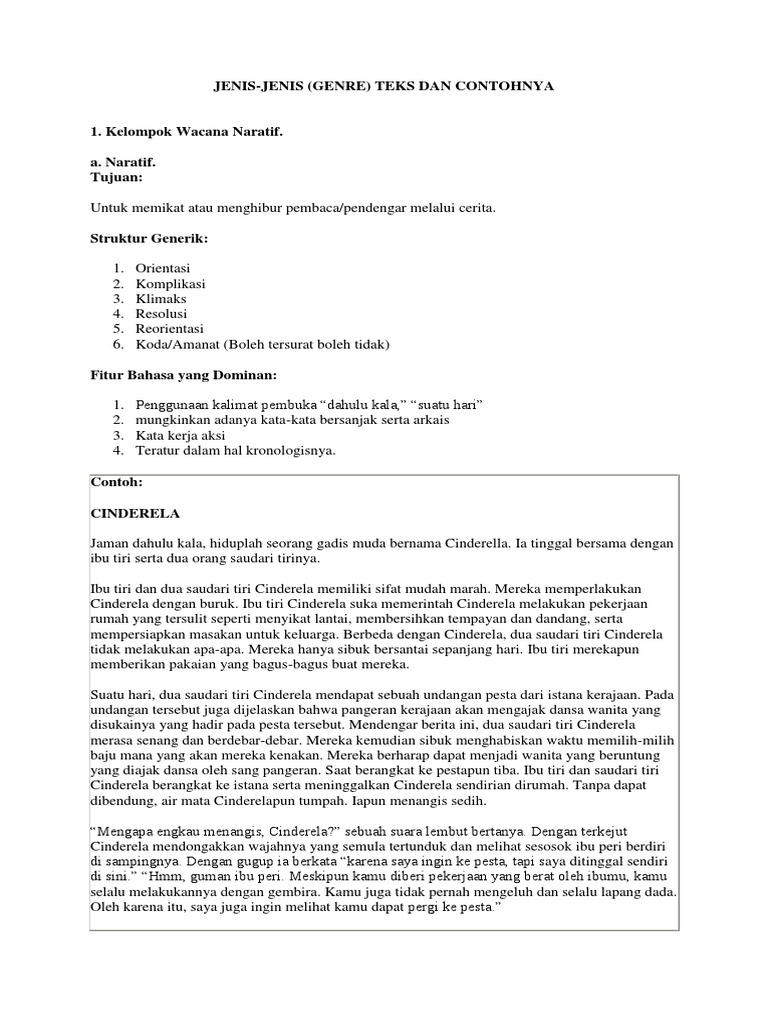 JENIS-JENIS (GENRE) TEKS DAN CONTOHNYA

1. Kelompok Wacana Naratif.

a. Naratif.
Tujuan:

Untuk memikat atau menghibur pembaca/pendengar melalui cerita.

Struktur Generik:

1. Orientasi
2. Komplikasi
3. Klimaks
4. Resolusi
5. Reorientasi
6. Koda/Amanat (Boleh tersurat boleh tidak)

Fitur Bahasa yang Dominan:

1. Penggunaan kalimat pembuka “dahulu kala,” “suatu hari”
2. mungkinkan adanya kata-kata bersanjak serta arkais
3. Kata kerja aksi
4. Teratur dalam hal kronologisnya.

Contoh:

CINDERELA

Jaman dahulu kala, hiduplah seorang gadis muda bernama Cinderella. Ia tinggal bersama dengan ibu tiri serta dua orang saudari tirinya.

Ibu tiri dan dua saudari tiri Cinderela memiliki sifat mudah marah. Mereka memperlakukan Cinderela dengan buruk. Ibu tiri Cinderela suka memerintah Cinderela melakukan pekerjaan rumah yang tersulit seperti menyikat lantai, membersihkan tempayan dan dandang, serta mempersiapkan masakan untuk keluarga. Berbeda dengan Cinderela, dua saudari tiri Cinderela tidak melakukan apa-apa. Mereka hanya sibuk bersantai sepanjang hari. Ibu tiri merekapun memberikan pakaian yang bagus-bagus buat mereka.

Suatu hari, dua saudari tiri Cinderela mendapat sebuah undangan pesta dari istana kerajaan. Pada undangan tersebut juga dijelaskan bahwa pangeran kerajaan akan mengajak dansa wanita yang disukainya yang hadir pada pesta tersebut. Mendengar berita ini, dua saudari tiri Cinderela merasa senang dan berdebar-debar. Mereka kemudian sibuk menghabiskan waktu memilih-milih baju mana yang akan mereka kenakan. Mereka berharap dapat menjadi wanita yang beruntung yang diajak dansa oleh sang pangeran. Saat berangkat ke pestapun tiba. Ibu tiri dan saudari tiri Cinderela berangkat ke istana serta meninggalkan Cinderela sendirian dirumah. Tanpa dapat dibendung, air mata Cinderelapun tumpah. Iapun menangis sedih.

“Mengapa engkau menangis, Cinderela?” sebuah suara lembut bertanya. Dengan terkejut Cinderela mendongakkan wajahnya yang semula tertunduk dan melihat sesosok ibu peri berdiri di sampingnya. Dengan gugup ia berkata “karena saya ingin ke pesta, tapi saya ditinggal sendiri di sini.” “Hmm, guman ibu peri. Meskipun kamu diberi pekerjaan yang berat oleh ibumu, kamu selalu melakukannya dengan gembira. Kamu juga tidak pernah mengeluh dan selalu lapang dada. Oleh karena itu, saya juga ingin melihat kamu dapat pergi ke pesta.”